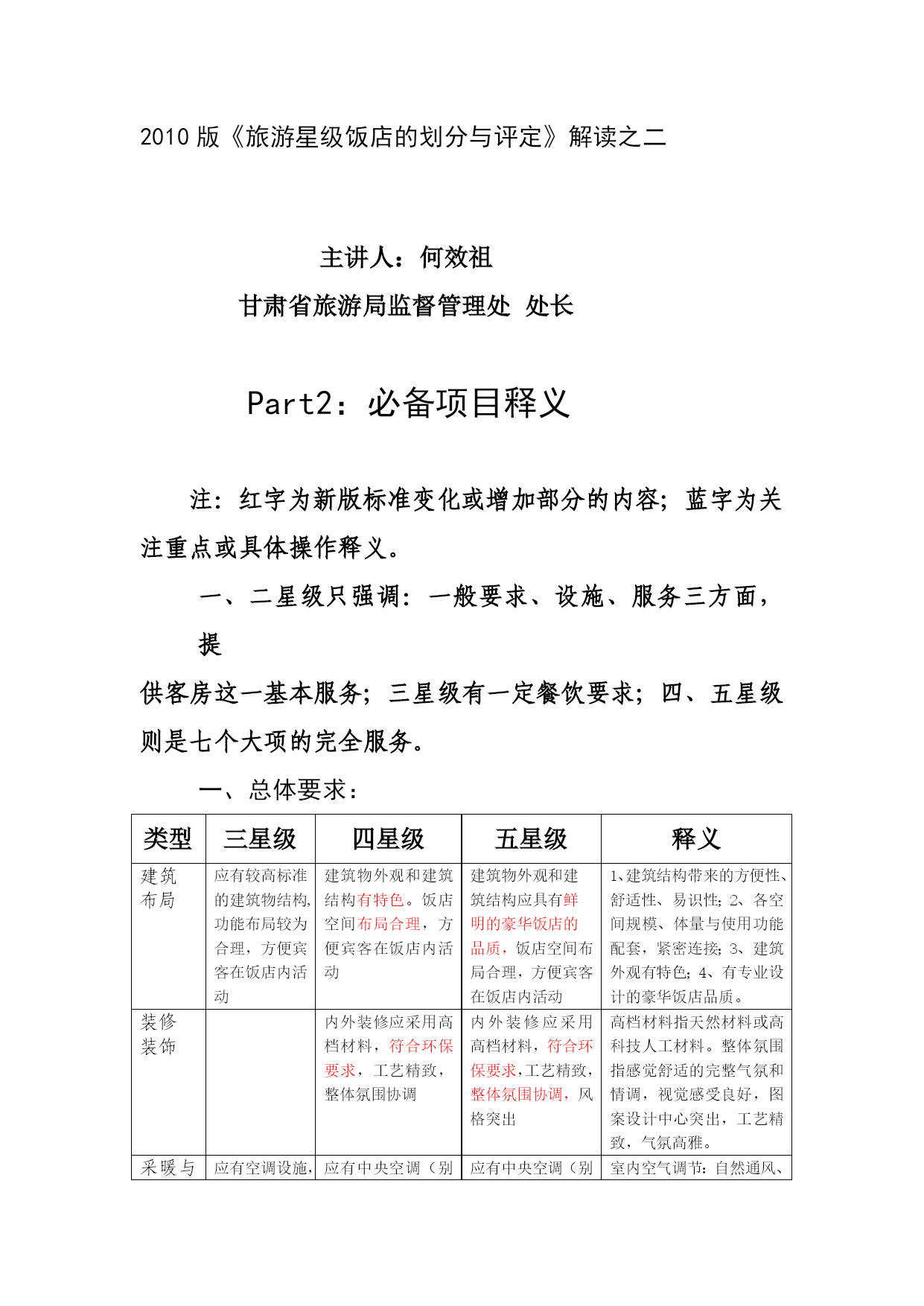 2010 版《旅游星级饭店的划分与评定》解读之二

主讲人：何效祖

甘肃省旅游局监督管理处 处长

Part2：必备项目释义

注：红字为新版标准变化或增加部分的内容；蓝字为关注重点或具体操作释义。

一、二星级只强调：一般要求、设施、服务三方面，提

供客房这一基本服务；三星级有一定餐饮要求；四、五星级则是七个大项的完全服务。

一、总体要求：

| 类型 | 三星级 | 四星级 | 五星级 | 释义 |
|---|---|---|---|---|
| 建筑布局 | 应有较高标准的建筑物结构，功能布局较为合理，方便宾客在饭店内活动 | 建筑物外观和建筑结构有特色。饭店空间布局合理，方便宾客在饭店内活动 | 建筑物外观和建筑结构应具有鲜明的豪华饭店的品质，饭店空间布局合理，方便宾客在饭店内活动 | 1、建筑结构带来的方便性、舒适性、易识性；2、各空间规模、体量与使用功能配套，紧密连接；3、建筑外观有特色；4、有专业设计的豪华饭店品质。 |
| 装修装饰 | | 内外装修应采用高档材料，符合环保要求，工艺精致，整体氛围协调 | 内外装修应采用高档材料，符合环保要求，工艺精致，整体氛围协调，风格突出 | 高档材料指天然材料或高科技人工材料。整体氛围指感觉舒适的完整气氛和情调，视觉感受良好，图案设计中心突出，工艺精致，气氛高雅。 |
| 采暖与 | 应有空调设施， | 应有中央空调（别 | 应有中央空调（别 | 室内空气调节：自然通风、 |